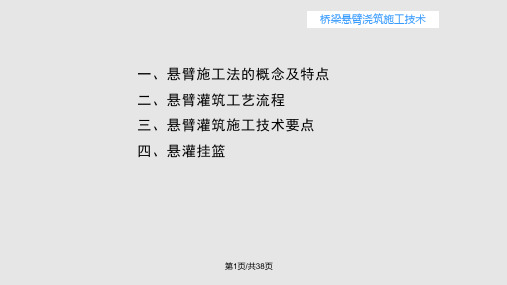 桥梁悬臂浇筑施工技术

一、悬臂施工法的概念及特点
二、悬臂灌筑工艺流程
三、悬臂灌筑施工技术要点
四、悬灌挂篮

第1页/共38页